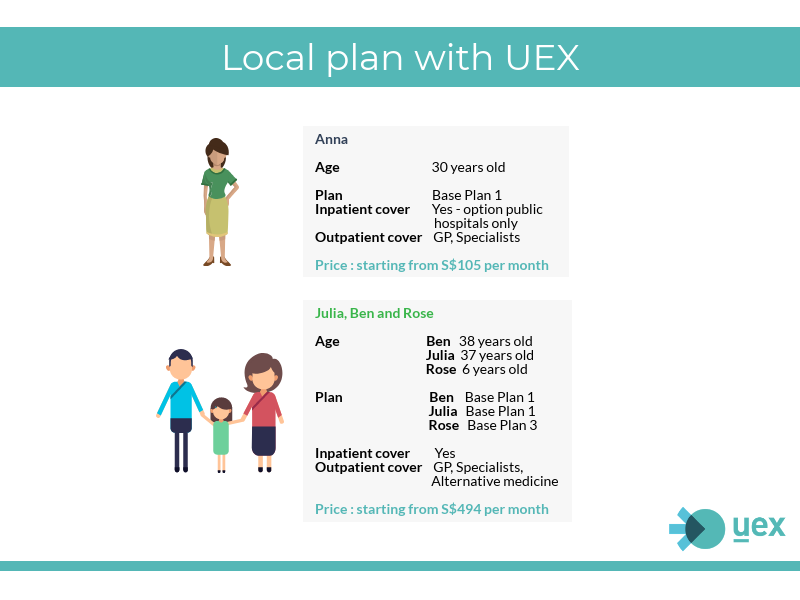 Local plan with UEX

Anna

Age 30 years old

Plan Base Plan 1
Inpatient cover Yes - option public hospitals only
Outpatient cover GP, Specialists

Price : starting from S$105 per month

Julia, Ben and Rose

Age Ben 38 years old
Julia 37 years old
Rose 6 years old

Plan Ben Base Plan 1
Julia Base Plan 1
Rose Base Plan 3

Inpatient cover Yes
Outpatient cover GP, Specialists, Alternative medicine

Price : starting from S$494 per month

uex